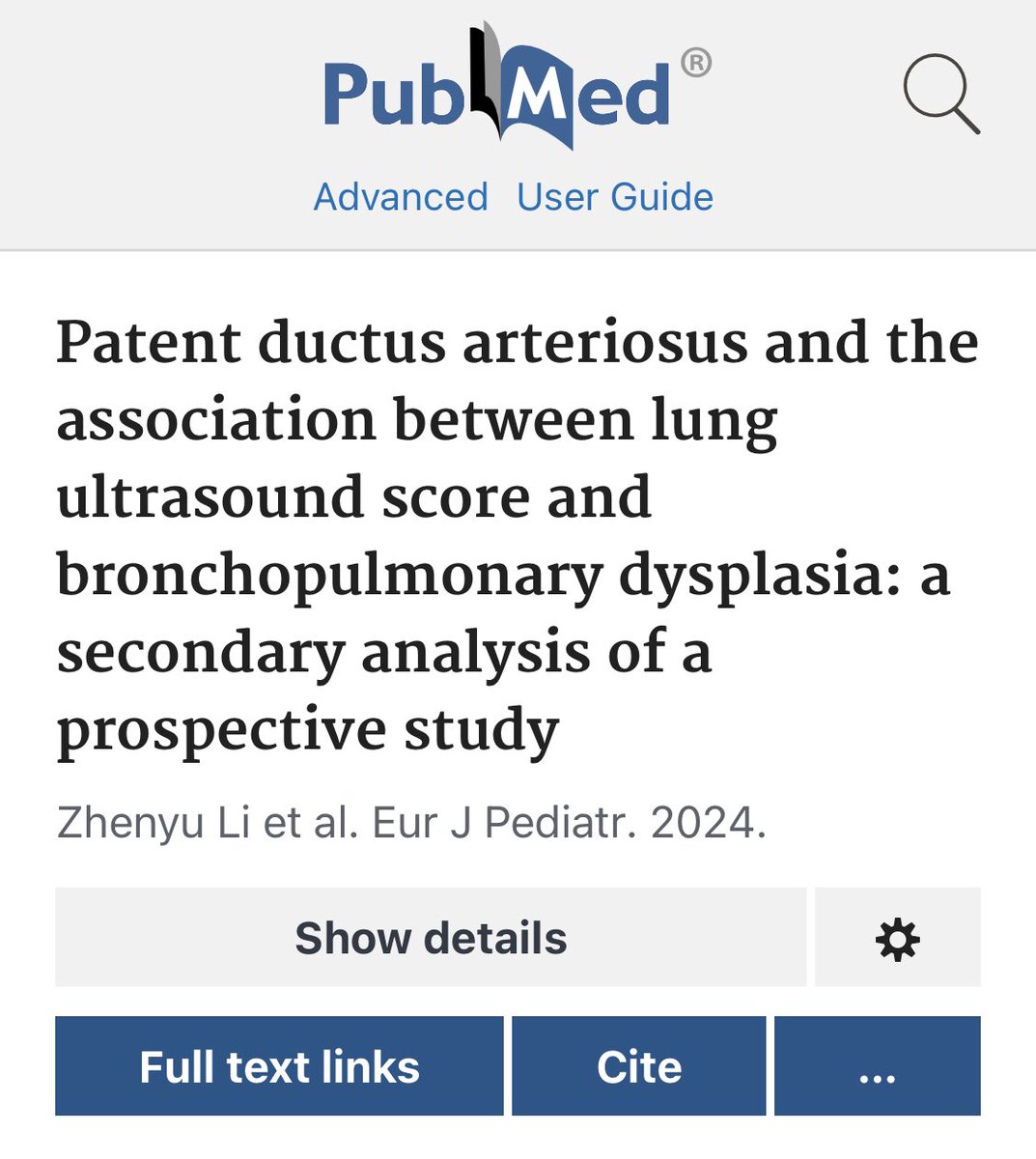 PubMed®

Advanced User Guide

Patent ductus arteriosus and the association between lung ultrasound score and bronchopulmonary dysplasia: a secondary analysis of a prospective study

Zhenyu Li et al. Eur J Pediatr. 2024.

Show details

Full text links Cite ...